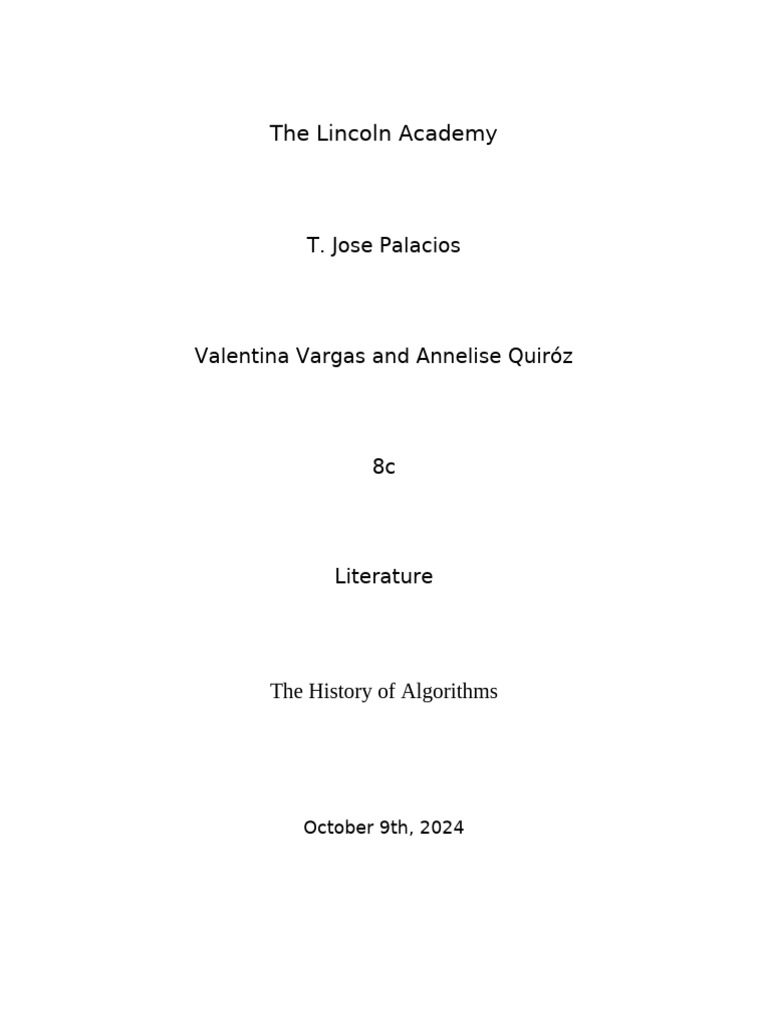 The Lincoln Academy

T. Jose Palacios

Valentina Vargas and Annelise Quiróz

8c

Literature

The History of Algorithms

October 9th, 2024